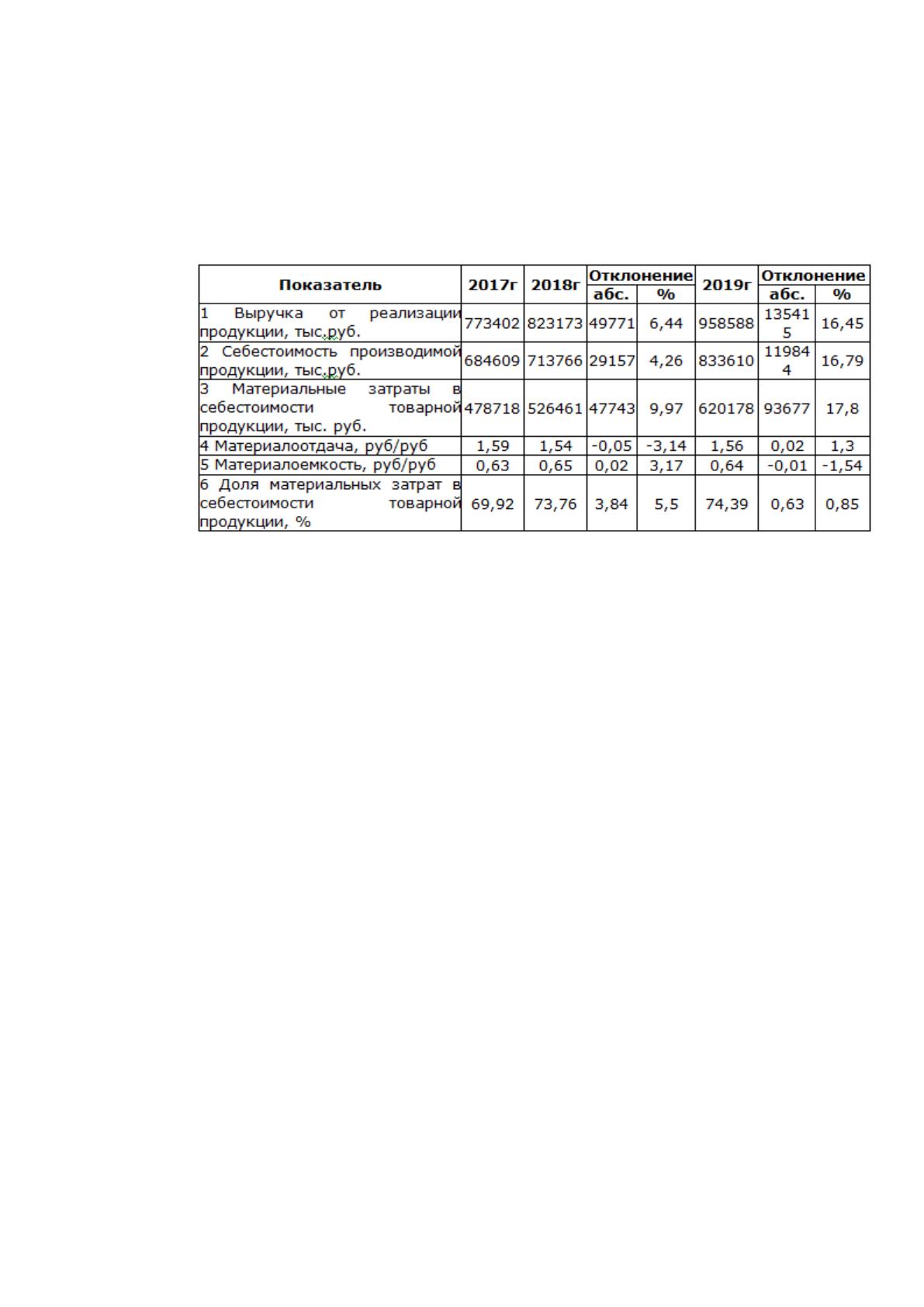 | Показатель | 2017г | 2018г | Отклонение |  | 2019г | Отклонение |  |
|---|---|---|---|---|---|---|---|
|  |  |  | абс. | % |  | абс. | % |
| 1 Выручка от реализации продукции, тыс.руб. | 773402 | 823173 | 49771 | 6,44 | 958588 | 135415 | 16,45 |
| 2 Себестоимость производимой продукции, тыс.руб. | 684609 | 713766 | 29157 | 4,26 | 833610 | 119844 | 16,79 |
| 3 Материальные затраты в себестоимости товарной продукции, тыс. руб. | 478718 | 526461 | 47743 | 9,97 | 620178 | 93677 | 17,8 |
| 4 Материалоотдача, руб/руб | 1,59 | 1,54 | -0,05 | -3,14 | 1,56 | 0,02 | 1,3 |
| 5 Материалоемкость, руб/руб | 0,63 | 0,65 | 0,02 | 3,17 | 0,64 | -0,01 | -1,54 |
| 6 Доля материальных затрат в себестоимости товарной продукции, % | 69,92 | 73,76 | 3,84 | 5,5 | 74,39 | 0,63 | 0,85 |